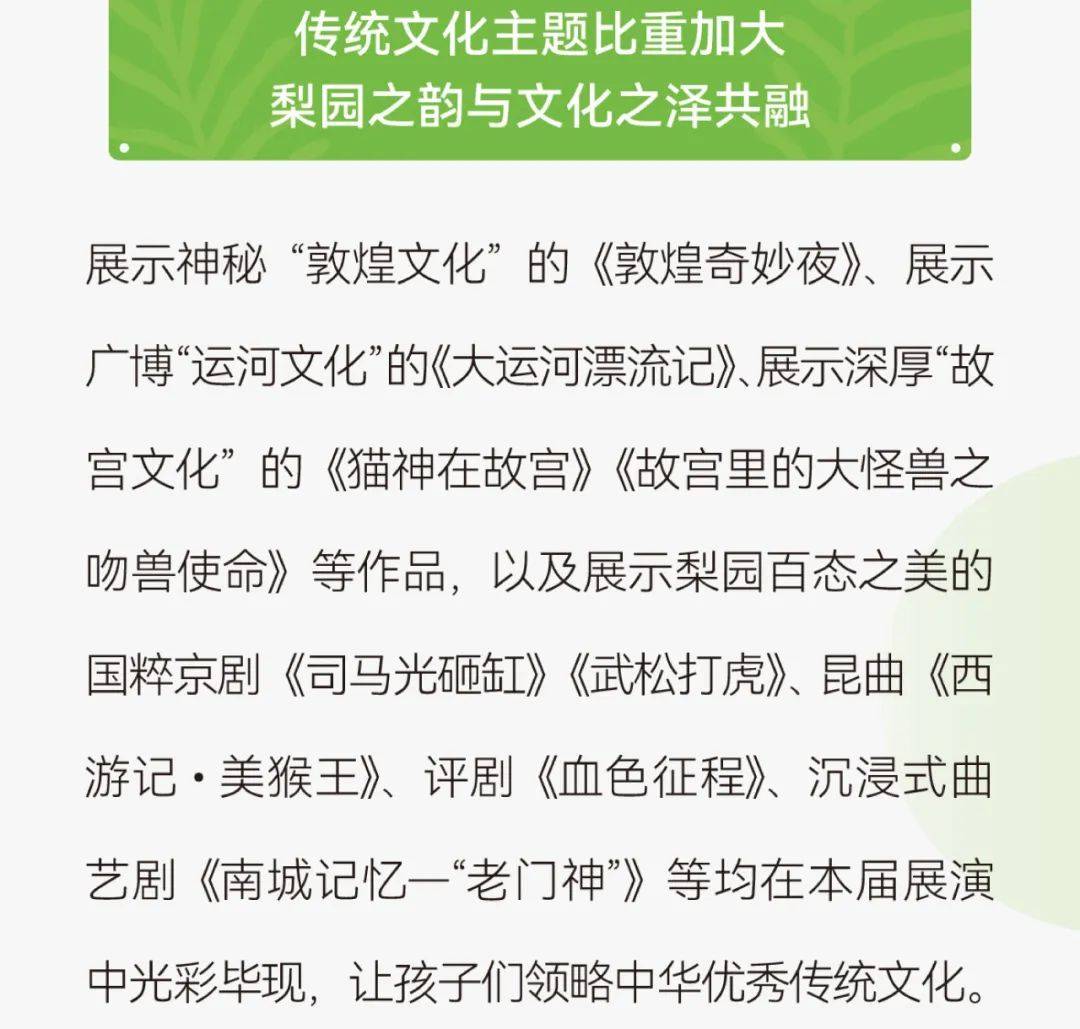 传统文化主题比重加大
梨园之韵与文化之泽共融

展示神秘“敦煌文化”的《敦煌奇妙夜》、展示广博“运河文化”的《大运河漂流记》、展示深厚“故宫文化”的《猫神在故宫》《故宫里的大怪兽之吻兽使命》等作品，以及展示梨园百态之美的国粹京剧《司马光砸缸》《武松打虎》、昆曲《西游记·美猴王》、评剧《血色征程》、沉浸式曲艺剧《南城记忆—“老门神”》等均在本届展演中光彩毕现，让孩子们领略中华优秀传统文化。